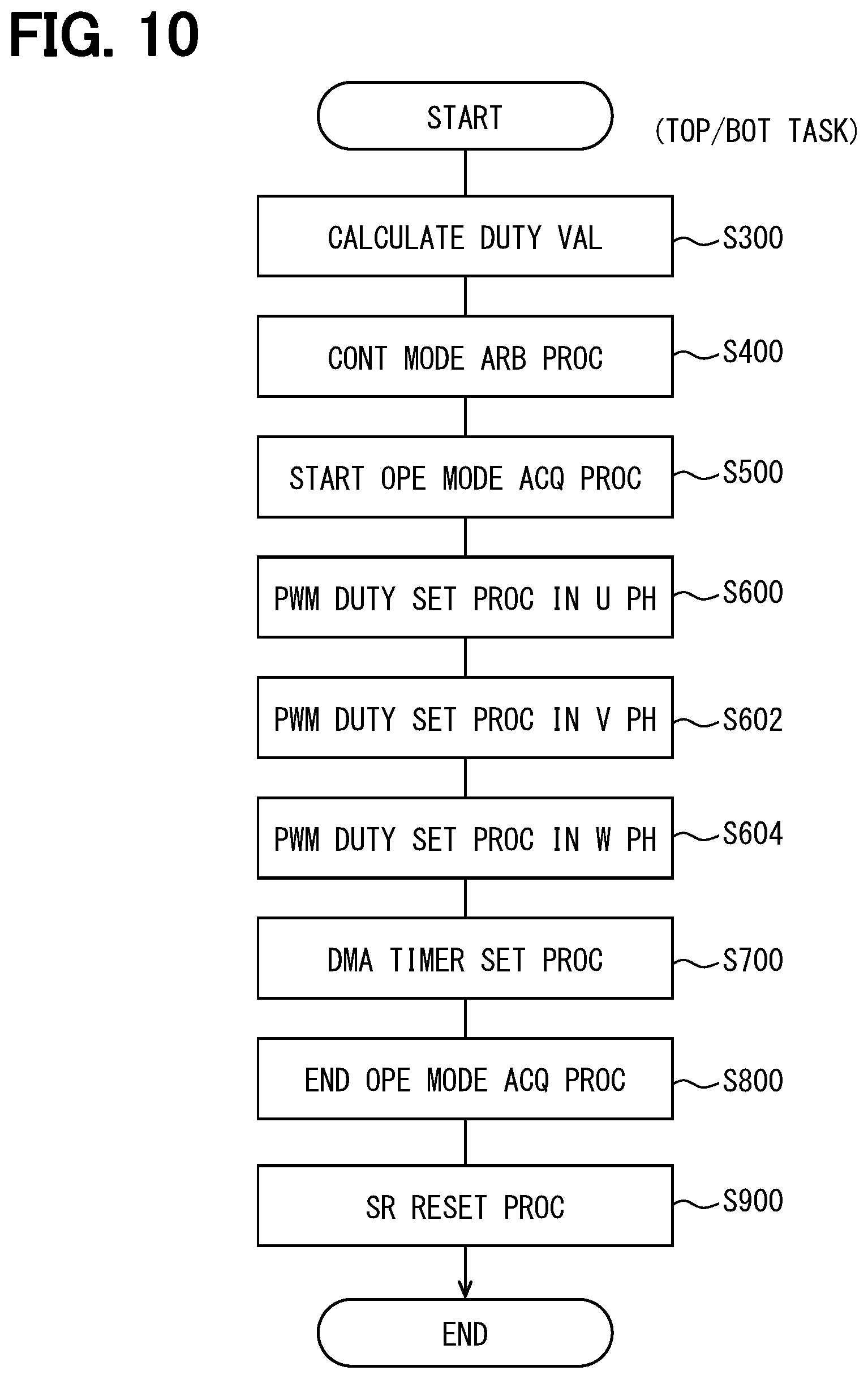 FIG. 10

START

(TOP/BOT TASK)

CALCULATE DUTY VAL

S300

CONT MODE ARB PROC

S400

START OPE MODE ACQ PROC

S500

PWM DUTY SET PROC IN U PH

S600

PWM DUTY SET PROC IN V PH

S602

PWM DUTY SET PROC IN W PH

S604

DMA TIMER SET PROC

S700

END OPE MODE ACQ PROC

S800

SR RESET PROC

S900

END